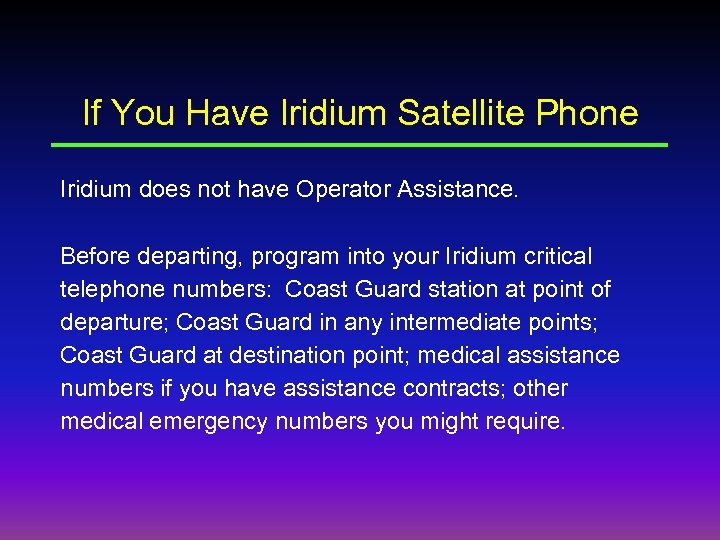 If You Have Iridium Satellite Phone

Iridium does not have Operator Assistance.

Before departing, program into your Iridium critical telephone numbers:  Coast Guard station at point of departure; Coast Guard in any intermediate points; Coast Guard at destination point; medical assistance numbers if you have assistance contracts; other medical emergency numbers you might require.